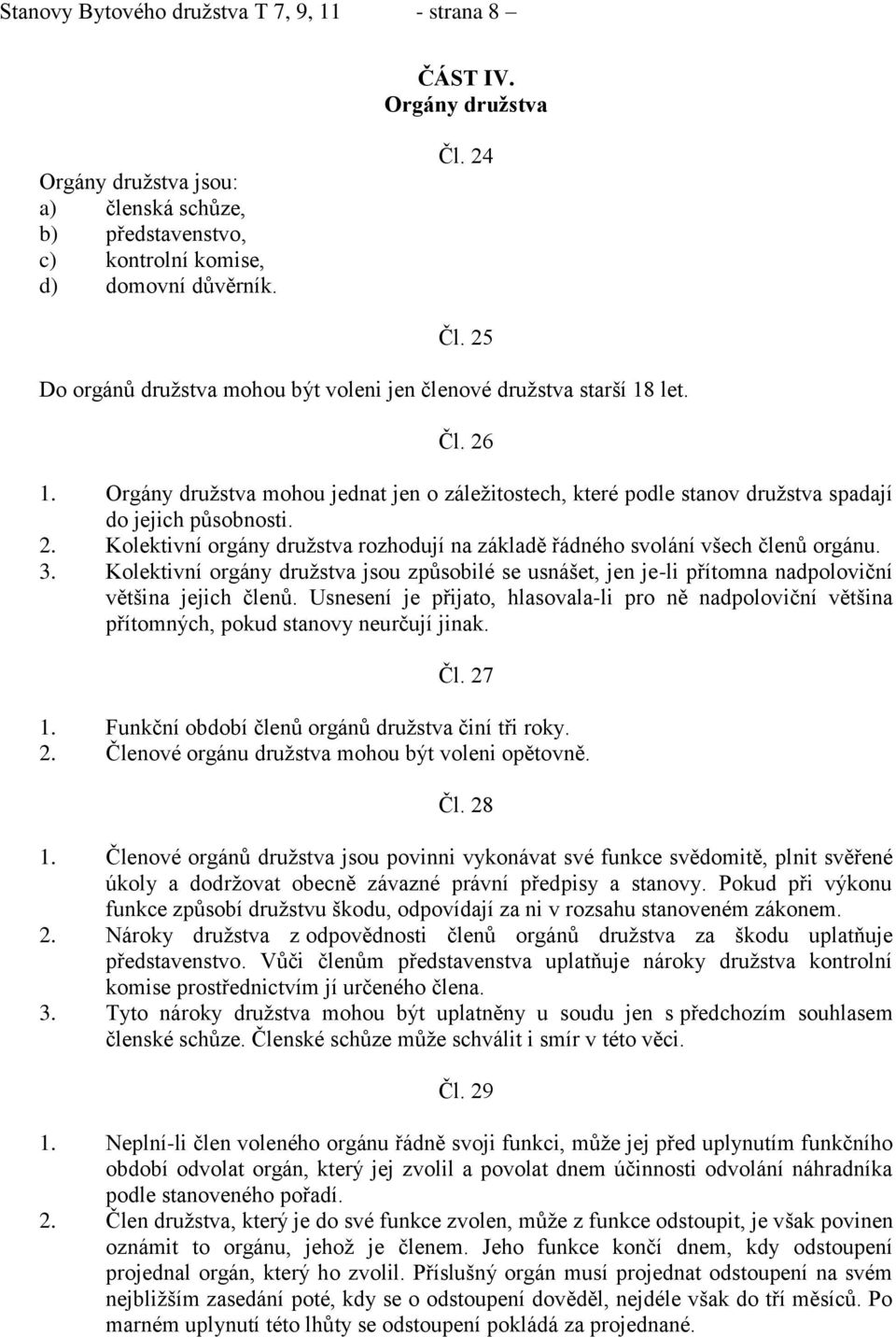 Stanovy Bytového družstva T 7, 9, 11 - strana 8 –

ČÁST IV.
Orgány družstva

Čl. 24

Orgány družstva jsou:
a) členská schůze,
b) představenstvo,
c) kontrolní komise,
d) domovní důvěrník.

Čl. 25

Do orgánů družstva mohou být voleni jen členové družstva starší 18 let.

Čl. 26

1. Orgány družstva mohou jednat jen o záležitostech, které podle stanov družstva spadají do jejich působnosti.
2. Kolektivní orgány družstva rozhodují na základě řádného svolání všech členů orgánu.
3. Kolektivní orgány družstva jsou způsobilé se usnášet, jen je-li přítomna nadpoloviční většina jejich členů. Usnesení je přijato, hlasovala-li pro ně nadpoloviční většina přítomných, pokud stanovy neurčují jinak.

Čl. 27

1. Funkční období členů orgánů družstva činí tři roky.
2. Členové orgánu družstva mohou být voleni opětovně.

Čl. 28

1. Členové orgánů družstva jsou povinni vykonávat své funkce svědomitě, plnit svěřené úkoly a dodržovat obecně závazné právní předpisy a stanovy. Pokud při výkonu funkce způsobí družstvu škodu, odpovídají za ni v rozsahu stanoveném zákonem.
2. Nároky družstva z odpovědnosti členů orgánů družstva za škodu uplatňuje představenstvo. Vůči členům představenstva uplatňuje nároky družstva kontrolní komise prostřednictvím jí určeného člena.
3. Tyto nároky družstva mohou být uplatněny u soudu jen s předchozím souhlasem členské schůze. Členské schůze může schválit i smír v této věci.

Čl. 29

1. Neplní-li člen voleného orgánu řádně svoji funkci, může jej před uplynutím funkčního období odvolat orgán, který jej zvolil a povolat dnem účinnosti odvolání náhradníka podle stanoveného pořadí.
2. Člen družstva, který je do své funkce zvolen, může z funkce odstoupit, je však povinen oznámit to orgánu, jehož je členem. Jeho funkce končí dnem, kdy odstoupení projednal orgán, který ho zvolil. Příslušný orgán musí projednat odstoupení na svém nejbližším zasedání poté, kdy se o odstoupení dověděl, nejdéle však do tří měsíců. Po marném uplynutí této lhůty se odstoupení pokládá za projednané.